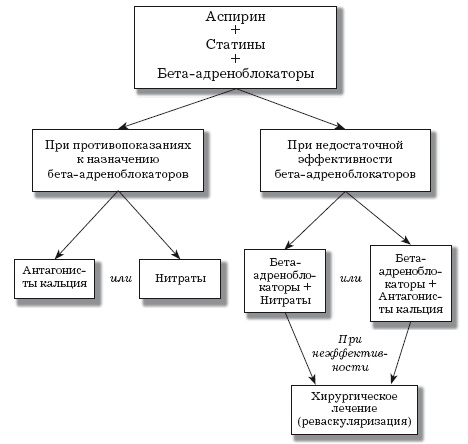 Аспирин
+
Статины
+
Бета-адреноблокаторы

При противопоказаниях к назначению бета-адреноблокаторов

При недостаточной эффективности бета-адреноблокаторов

Антагонисты кальция

или

Нитраты

Бета-адреноблокаторы + Нитраты

или

Бета-адреноблокаторы + Антагонисты кальция

При неэффективности

Хирургическое лечение (реваскуляризация)